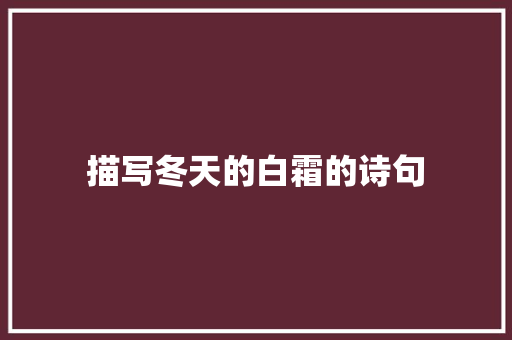 描写冬天的白霜的诗句